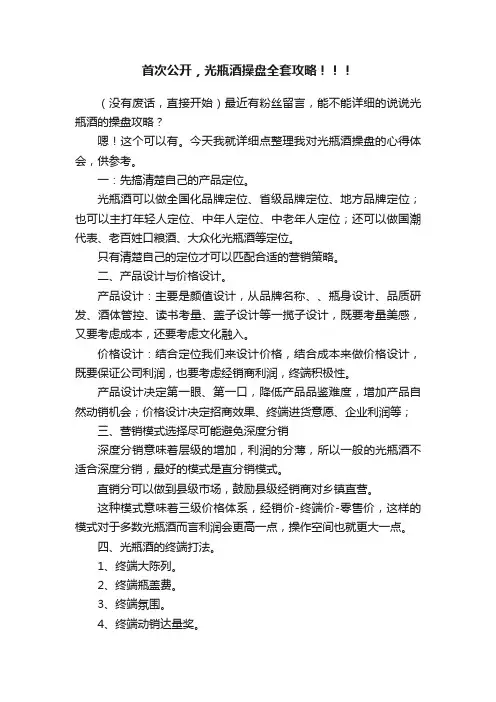 首次公开，光瓶酒操盘全套攻略！！！

（没有废话，直接开始）最近有粉丝留言，能不能详细的说说光瓶酒的操盘攻略？

嗯！这个可以有。今天我就详细点整理我对光瓶酒操盘的心得体会，供参考。

一：先搞清楚自己的产品定位。

光瓶酒可以做全国化品牌定位、省级品牌定位、地方品牌定位；也可以主打年轻人定位、中年人定位、中老年人定位；还可以做国潮代表、老百姓口粮酒、大众化光瓶酒等定位。

只有清楚自己的定位才可以匹配合适的营销策略。

二、产品设计与价格设计。

产品设计：主要是颜值设计，从品牌名称、、瓶身设计、品质研发、酒体管控、读书考量、盖子设计等一揽子设计，既要考量美感，又要考虑成本，还要考虑文化融入。

价格设计：结合定位我们来设计价格，结合成本来做价格设计，既要保证公司利润，也要考虑经销商利润，终端积极性。

产品设计决定第一眼、第一口，降低产品品鉴难度，增加产品自然动销机会；价格设计决定招商效果、终端进货意愿、企业利润等；

三、营销模式选择尽可能避免深度分销

深度分销意味着层级的增加，利润的分薄，所以一般的光瓶酒不适合深度分销，最好的模式是直分销模式。

直销分可以做到县级市场，鼓励县级经销商对乡镇直营。

这种模式意味着三级价格体系，经销价-终端价-零售价，这样的模式对于多数光瓶酒而言利润会更高一点，操作空间也就更大一点。

四、光瓶酒的终端打法。

1、终端大陈列。

2、终端瓶盖费。

3、终端氛围。

4、终端动销达量奖。